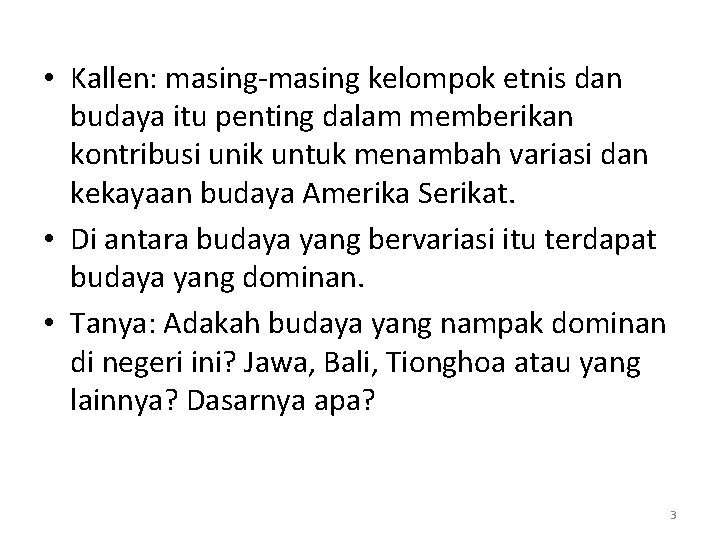 • Kallen: masing-masing kelompok etnis dan budaya itu penting dalam memberikan kontribusi unik untuk menambah variasi dan kekayaan budaya Amerika Serikat.

• Di antara budaya yang bervariasi itu terdapat budaya yang dominan.

• Tanya: Adakah budaya yang nampak dominan di negeri ini? Jawa, Bali, Tionghoa atau yang lainnya? Dasarnya apa?

3